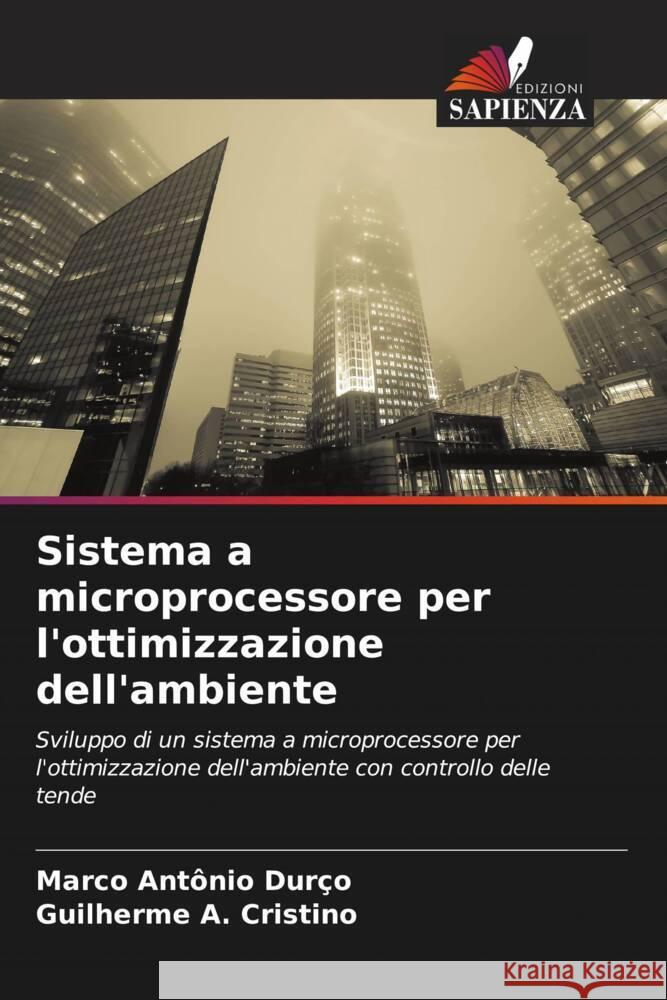 EDIZIONI
SAPIENZA

Sistema a microprocessore per l'ottimizzazione dell'ambiente

Sviluppo di un sistema a microprocessore per l'ottimizzazione dell'ambiente con controllo delle tende

Marco Antônio Durço
Guilherme A. Cristino